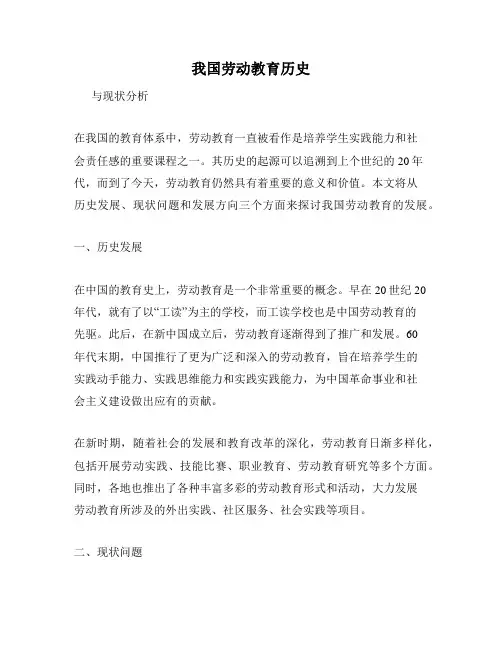 我国劳动教育历史

与现状分析

在我国的教育体系中，劳动教育一直被看作是培养学生实践能力和社会责任感的重要课程之一。其历史的起源可以追溯到上个世纪的20年代，而到了今天，劳动教育仍然具有着重要的意义和价值。本文将从历史发展、现状问题和发展方向三个方面来探讨我国劳动教育的发展。

一、历史发展

在中国的教育史上，劳动教育是一个非常重要的概念。早在20世纪20年代，就有了以“工读”为主的学校，而工读学校也是中国劳动教育的先驱。此后，在新中国成立后，劳动教育逐渐得到了推广和发展。60年代末期，中国推行了更为广泛和深入的劳动教育，旨在培养学生的实践动手能力、实践思维能力和实践实践能力，为中国革命事业和社会主义建设做出应有的贡献。

在新时期，随着社会的发展和教育改革的深化，劳动教育日渐多样化，包括开展劳动实践、技能比赛、职业教育、劳动教育研究等多个方面。同时，各地也推出了各种丰富多彩的劳动教育形式和活动，大力发展劳动教育所涉及的外出实践、社区服务、社会实践等项目。

二、现状问题